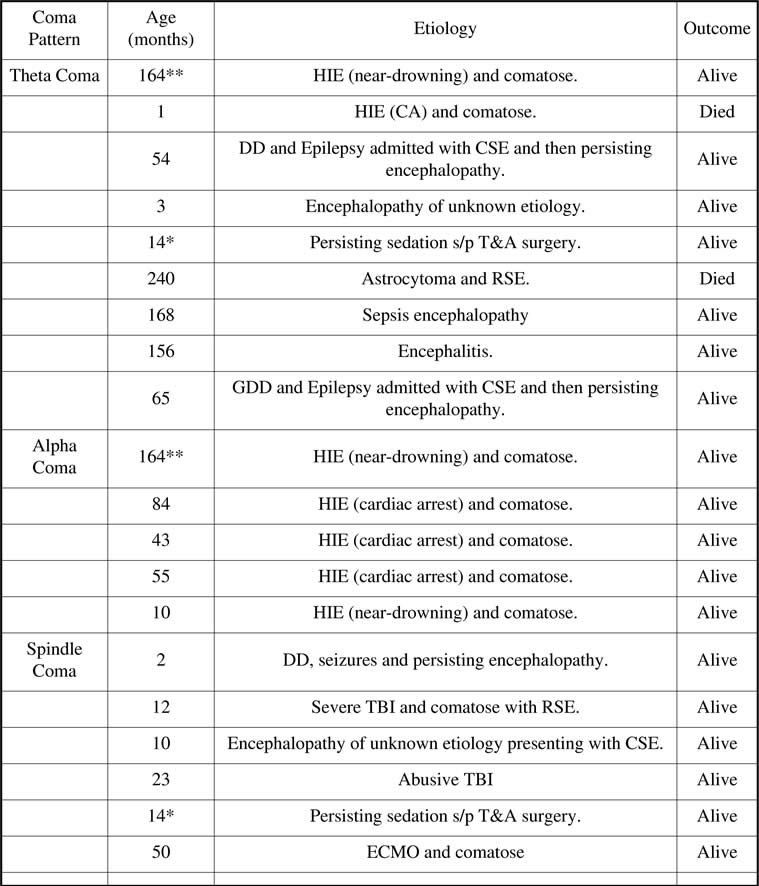 | Coma Pattern | Age (months) | Etiology | Outcome |
|---|---|---|---|
| Theta Coma | 164** | HIE (near-drowning) and comatose. | Alive |
| | 1 | HIE (CA) and comatose. | Died |
| | 54 | DD and Epilepsy admitted with CSE and then persisting encephalopathy. | Alive |
| | 3 | Encephalopathy of unknown etiology. | Alive |
| | 14* | Persisting sedation s/p T&A surgery. | Alive |
| | 240 | Astrocytoma and RSE. | Died |
| | 168 | Sepsis encephalopathy | Alive |
| | 156 | Encephalitis. | Alive |
| | 65 | GDD and Epilepsy admitted with CSE and then persisting encephalopathy. | Alive |
| Alpha Coma | 164** | HIE (near-drowning) and comatose. | Alive |
| | 84 | HIE (cardiac arrest) and comatose. | Alive |
| | 43 | HIE (cardiac arrest) and comatose. | Alive |
| | 55 | HIE (cardiac arrest) and comatose. | Alive |
| | 10 | HIE (near-drowning) and comatose. | Alive |
| Spindle Coma | 2 | DD, seizures and persisting encephalopathy. | Alive |
| | 12 | Severe TBI and comatose with RSE. | Alive |
| | 10 | Encephalopathy of unknown etiology presenting with CSE. | Alive |
| | 23 | Abusive TBI | Alive |
| | 14* | Persisting sedation s/p T&A surgery. | Alive |
| | 50 | ECMO and comatose | Alive |